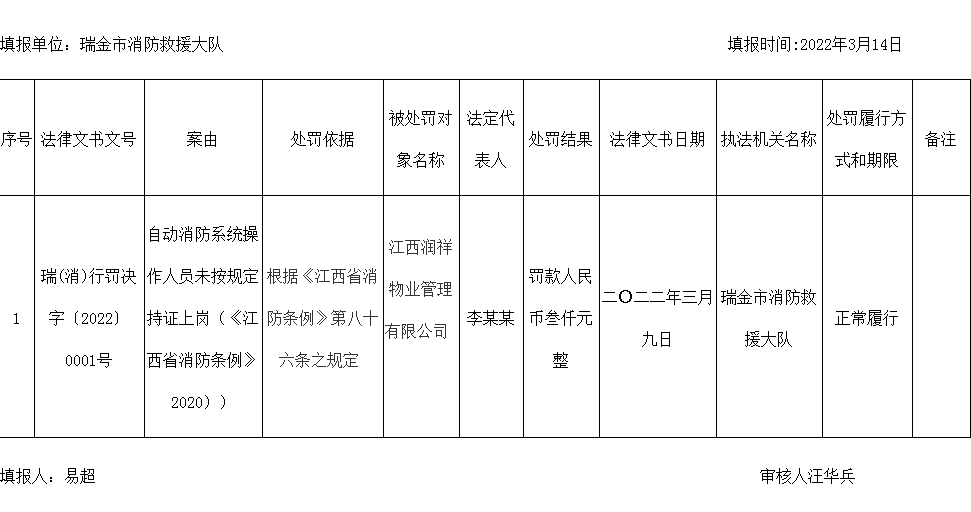 填报单位：瑞金市消防救援大队　　　　　　　　　　　　　　　　　　　　　　　　填报时间:2022年3月14日

| 序号 | 法律文书文号 | 案由 | 处罚依据 | 被处罚对象名称 | 法定代表人 | 处罚结果 | 法律文书日期 | 执法机关名称 | 处罚履行方式和期限 | 备注 |
|---|---|---|---|---|---|---|---|---|---|---|
| 1 | 瑞(消)行罚决字〔2022〕0001号 | 自动消防系统操作人员未按规定持证上岗（《江西省消防条例》2020）） | 根据《江西省消防条例》第八十六条之规定 | 江西润祥物业管理有限公司 | 李某某 | 罚款人民币叁仟元整 | 二〇二二年三月九日 | 瑞金市消防救援大队 | 正常履行 | |

填报人：易超　　　　　　　　　　　　　　　　　　　　　　　　审核人汪华兵